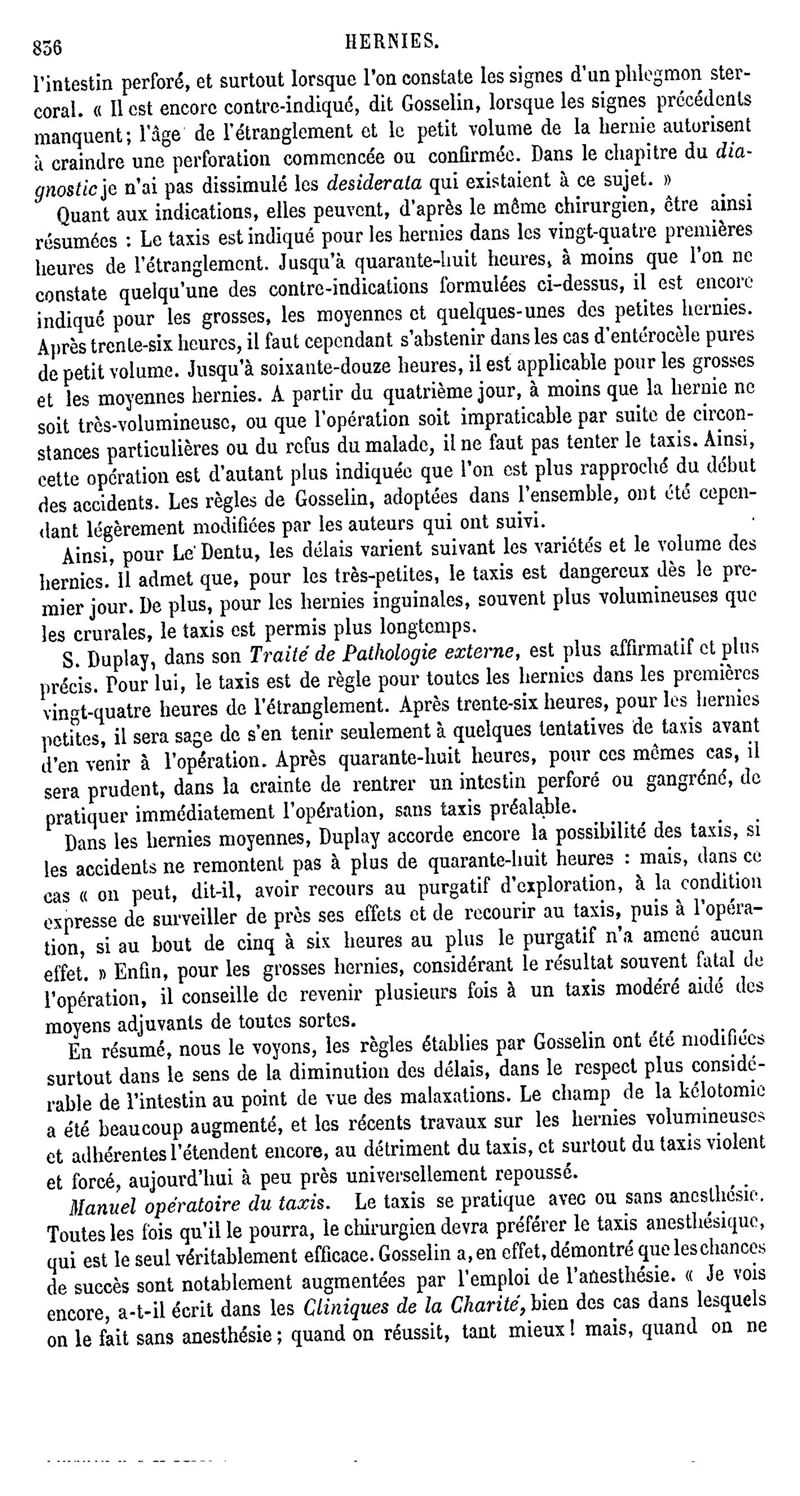 836 HERNIES.

l'intestin perforé, et surtout lorsque l'on constate les signes d'un phlegmon stercoral. « Il est encore contre-indiqué, dit Gosselin, lorsque les signes précédents manquent; l'âge de l'étranglement et le petit volume de la hernie autorisent à craindre une perforation commencée ou confirmée. Dans le chapitre du diagnostic je n'ai pas dissimulé les desiderata qui existaient à ce sujet. »

Quant aux indications, elles peuvent, d'après le même chirurgien, être ainsi résumées : Le taxis est indiqué pour les hernies dans les vingt-quatre premières heures de l'étranglement. Jusqu'à quarante-huit heures, à moins que l'on ne constate quelqu'une des contre-indications formulées ci-dessus, il est encore indiqué pour les grosses, les moyennes et quelques-unes des petites hernies. Après trente-six heures, il faut cependant s'abstenir dans les cas d'entérocèle pures de petit volume. Jusqu'à soixante-douze heures, il est applicable pour les grosses et les moyennes hernies. A partir du quatrième jour, à moins que la hernie ne soit très-volumineuse, ou que l'opération soit impraticable par suite de circonstances particulières ou du refus du malade, il ne faut pas tenter le taxis. Ainsi, cette opération est d'autant plus indiquée que l'on est plus rapproché du début des accidents. Les règles de Gosselin, adoptées dans l'ensemble, ont été cependant légèrement modifiées par les auteurs qui ont suivi.

Ainsi, pour Le Dentu, les délais varient suivant les variétés et le volume des hernies. Il admet que, pour les très-petites, le taxis est dangereux dès le premier jour. De plus, pour les hernies inguinales, souvent plus volumineuses que les crurales, le taxis est permis plus longtemps.

S. Duplay, dans son Traité de Pathologie externe, est plus affirmatif et plus précis. Pour lui, le taxis est de règle pour toutes les hernies dans les premières vingt-quatre heures de l'étranglement. Après trente-six heures, pour les hernies petites, il sera sage de s'en tenir seulement à quelques tentatives de taxis avant d'en venir à l'opération. Après quarante-huit heures, pour ces mêmes cas, il sera prudent, dans la crainte de rentrer un intestin perforé ou gangréné, de pratiquer immédiatement l'opération, sans taxis préalable.

Dans les hernies moyennes, Duplay accorde encore la possibilité des taxis, si les accidents ne remontent pas à plus de quarante-huit heures : mais, dans ce cas « on peut, dit-il, avoir recours au purgatif d'exploration, à la condition expresse de surveiller de près ses effets et de recourir au taxis, puis à l'opération, si au bout de cinq à six heures au plus le purgatif n'a amené aucun effet. » Enfin, pour les grosses hernies, considérant le résultat souvent fatal de l'opération, il conseille de revenir plusieurs fois à un taxis modéré aidé des moyens adjuvants de toutes sortes.

En résumé, nous le voyons, les règles établies par Gosselin ont été modifiées surtout dans le sens de la diminution des délais, dans le respect plus considérable de l'intestin au point de vue des malaxations. Le champ de la kélotomie a été beaucoup augmenté, et les récents travaux sur les hernies volumineuses et adhérentes l'étendent encore, au détriment du taxis, et surtout du taxis violent et forcé, aujourd'hui à peu près universellement repoussé.

Manuel opératoire du taxis. Le taxis se pratique avec ou sans anesthésie. Toutes les fois qu'il le pourra, le chirurgien devra préférer le taxis anesthésique, qui est le seul véritablement efficace. Gosselin a, en effet, démontré que les chances de succès sont notablement augmentées par l'emploi de l'anesthésie. « Je vois encore, a-t-il écrit dans les Cliniques de la Charité, bien des cas dans lesquels on le fait sans anesthésie; quand on réussit, tant mieux! mais, quand on ne